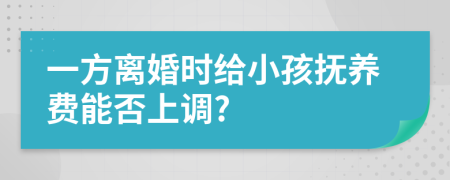 一方离婚时给小孩抚养费能否上调?